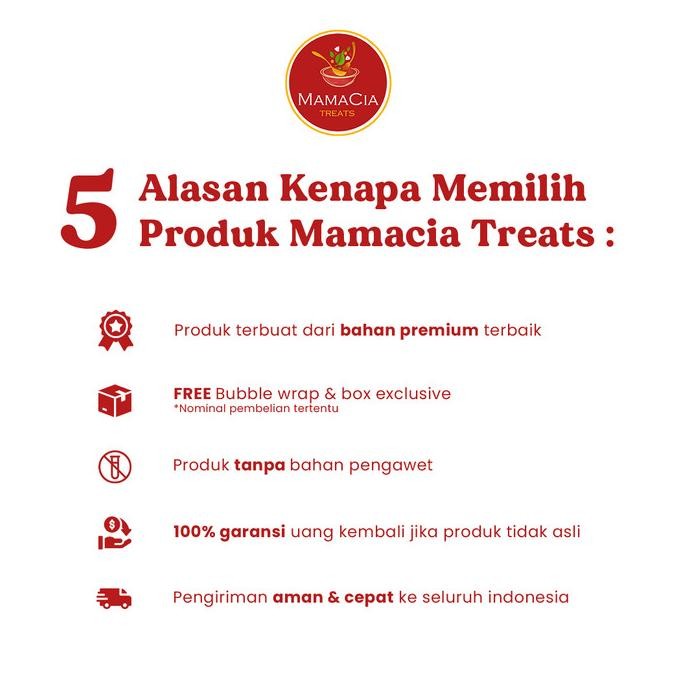 MAMACIA
TREATS

5 Alasan Kenapa Memilih Produk Mamacia Treats :

Produk terbuat dari bahan premium terbaik

FREE Bubble wrap & box exclusive
*Nominal pembelian tertentu

Produk tanpa bahan pengawet

100% garansi uang kembali jika produk tidak asli

Pengiriman aman & cepat ke seluruh indonesia